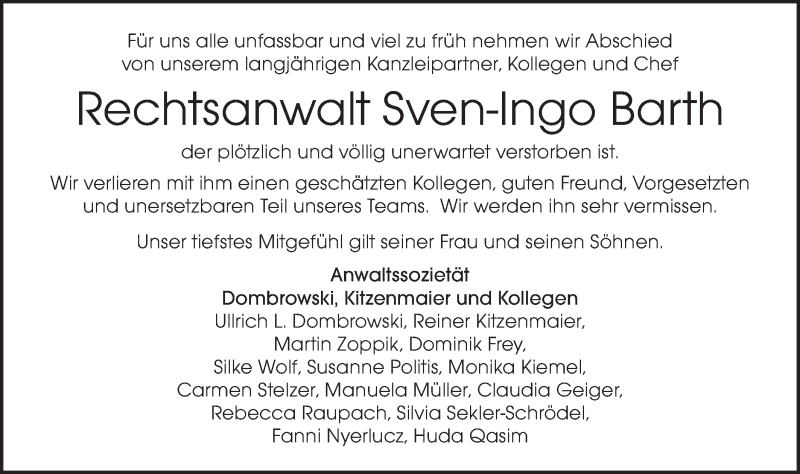 Für uns alle unfassbar und viel zu früh nehmen wir Abschied von unserem langjährigen Kanzleipartner, Kollegen und Chef

Rechtsanwalt Sven-Ingo Barth

der plötzlich und völlig unerwartet verstorben ist.

Wir verlieren mit ihm einen geschätzten Kollegen, guten Freund, Vorgesetzten und unersetzbaren Teil unseres Teams. Wir werden ihn sehr vermissen.

Unser tiefstes Mitgefühl gilt seiner Frau und seinen Söhnen.

Anwaltssozietät
Dombrowski, Kitzenmaier und Kollegen
Ullrich L. Dombrowski, Reiner Kitzenmaier,
Martin Zoppik, Dominik Frey,
Silke Wolf, Susanne Politis, Monika Kiemel,
Carmen Stelzer, Manuela Müller, Claudia Geiger,
Rebecca Raupach, Silvia Sekler-Schrödel,
Fanni Nyerlucz, Huda Qasim